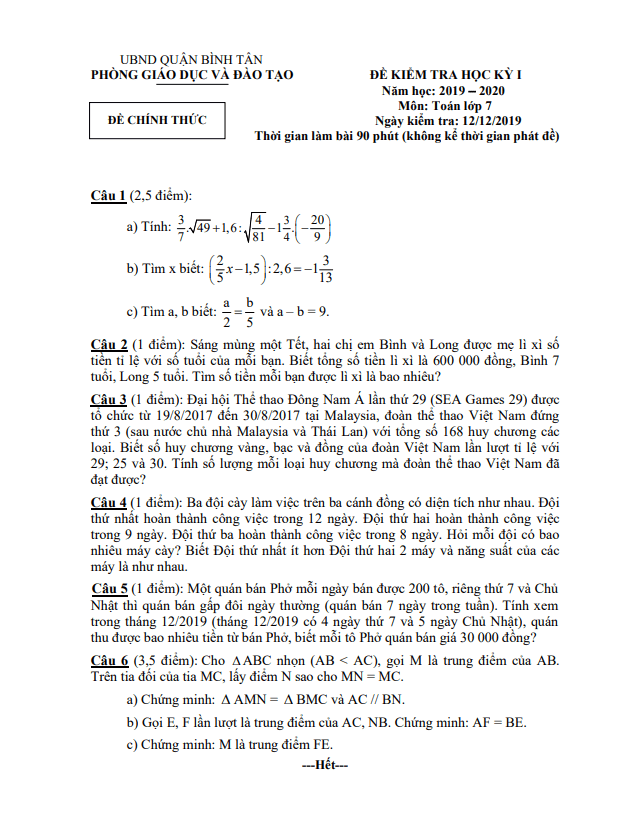 UBND QUẬN BÌNH TÂN
PHÒNG GIÁO DỤC VÀ ĐÀO TẠO

ĐỀ CHÍNH THỨC

ĐỀ KIỂM TRA HỌC KỲ I
Năm học: 2019 – 2020
Môn: Toán lớp 7
Ngày kiểm tra: 12/12/2019
Thời gian làm bài 90 phút (không kể thời gian phát đề)

Câu 1 (2,5 điểm):

a) Tính: $\frac{3}{7}.\sqrt{49}+1,6:\sqrt{\frac{4}{81}}-1\frac{3}{4}.\left(-\frac{20}{9}\right)$

b) Tìm x biết: $\left(\frac{2}{5}x-1,5\right):2,6=-1\frac{3}{13}$

c) Tìm a, b biết: $\frac{a}{2}=\frac{b}{5}$ và a – b = 9.

Câu 2 (1 điểm): Sáng mùng một Tết, hai chị em Bình và Long được mẹ lì xì số tiền tỉ lệ với số tuổi của mỗi bạn. Biết tổng số tiền lì xì là 600 000 đồng, Bình 7 tuổi, Long 5 tuổi. Tìm số tiền mỗi bạn được lì xì là bao nhiêu?

Câu 3 (1 điểm): Đại hội Thể thao Đông Nam Á lần thứ 29 (SEA Games 29) được tổ chức từ 19/8/2017 đến 30/8/2017 tại Malaysia, đoàn thể thao Việt Nam đứng thứ 3 (sau nước chủ nhà Malaysia và Thái Lan) với tổng số 168 huy chương các loại. Biết số huy chương vàng, bạc và đồng của đoàn Việt Nam lần lượt tỉ lệ với 29; 25 và 30. Tính số lượng mỗi loại huy chương mà đoàn thể thao Việt Nam đã đạt được?

Câu 4 (1 điểm): Ba đội cày làm việc trên ba cánh đồng có diện tích như nhau. Đội thứ nhất hoàn thành công việc trong 12 ngày. Đội thứ hai hoàn thành công việc trong 9 ngày. Đội thứ ba hoàn thành công việc trong 8 ngày. Hỏi mỗi đội có bao nhiêu máy cày? Biết Đội thứ nhất ít hơn Đội thứ hai 2 máy và năng suất của các máy là như nhau.

Câu 5 (1 điểm): Một quán bán Phở mỗi ngày bán được 200 tô, riêng thứ 7 và Chủ Nhật thì quán bán gấp đôi ngày thường (quán bán 7 ngày trong tuần). Tính xem trong tháng 12/2019 (tháng 12/2019 có 4 ngày thứ 7 và 5 ngày Chủ Nhật), quán thu được bao nhiêu tiền từ bán Phở, biết mỗi tô Phở quán bán giá 30 000 đồng?

Câu 6 (3,5 điểm): Cho $\Delta$ABC nhọn (AB < AC), gọi M là trung điểm của AB. Trên tia đối của tia MC, lấy điểm N sao cho MN = MC.

a) Chứng minh: $\Delta$ AMN = $\Delta$ BMC và AC // BN.

b) Gọi E, F lần lượt là trung điểm của AC, NB. Chứng minh: AF = BE.

c) Chứng minh: M là trung điểm FE.

---Hết---